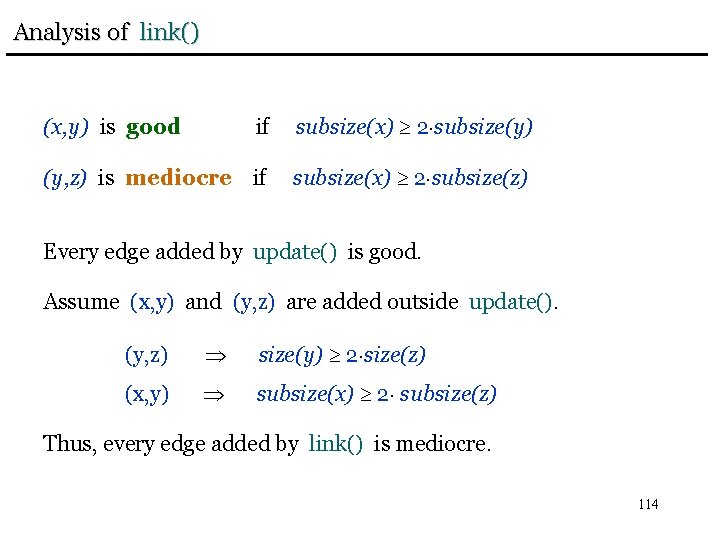 Analysis of link()

$(x,y)$ is **good** if $subsize(x) \geq 2 \cdot subsize(y)$

$(y,z)$ is **mediocre** if $subsize(x) \geq 2 \cdot subsize(z)$

Every edge added by update() is good.

Assume (x,y) and (y,z) are added outside update().

(y,z) $\Rightarrow$ $size(y) \geq 2 \cdot size(z)$

(x,y) $\Rightarrow$ $subsize(x) \geq 2 \cdot subsize(z)$

Thus, every edge added by link() is mediocre.

114